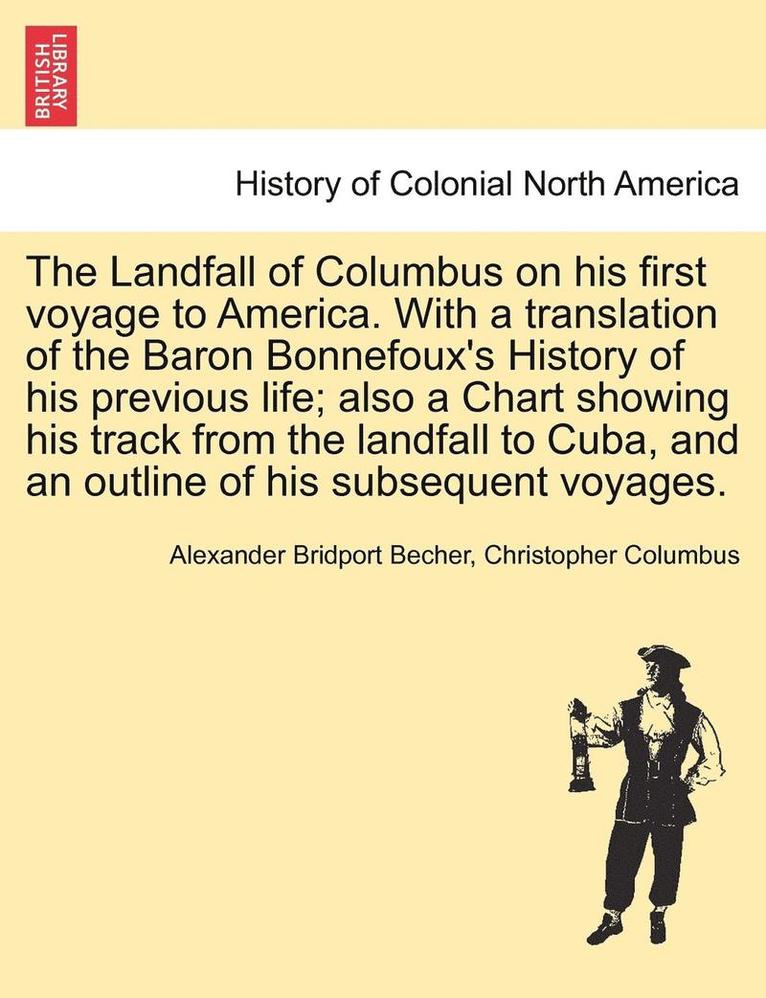 BRITISH LIBRARY

History of Colonial North America

The Landfall of Columbus on his first voyage to America. With a translation of the Baron Bonnefoux's History of his previous life; also a Chart showing his track from the landfall to Cuba, and an outline of his subsequent voyages.

Alexander Bridport Becher, Christopher Columbus